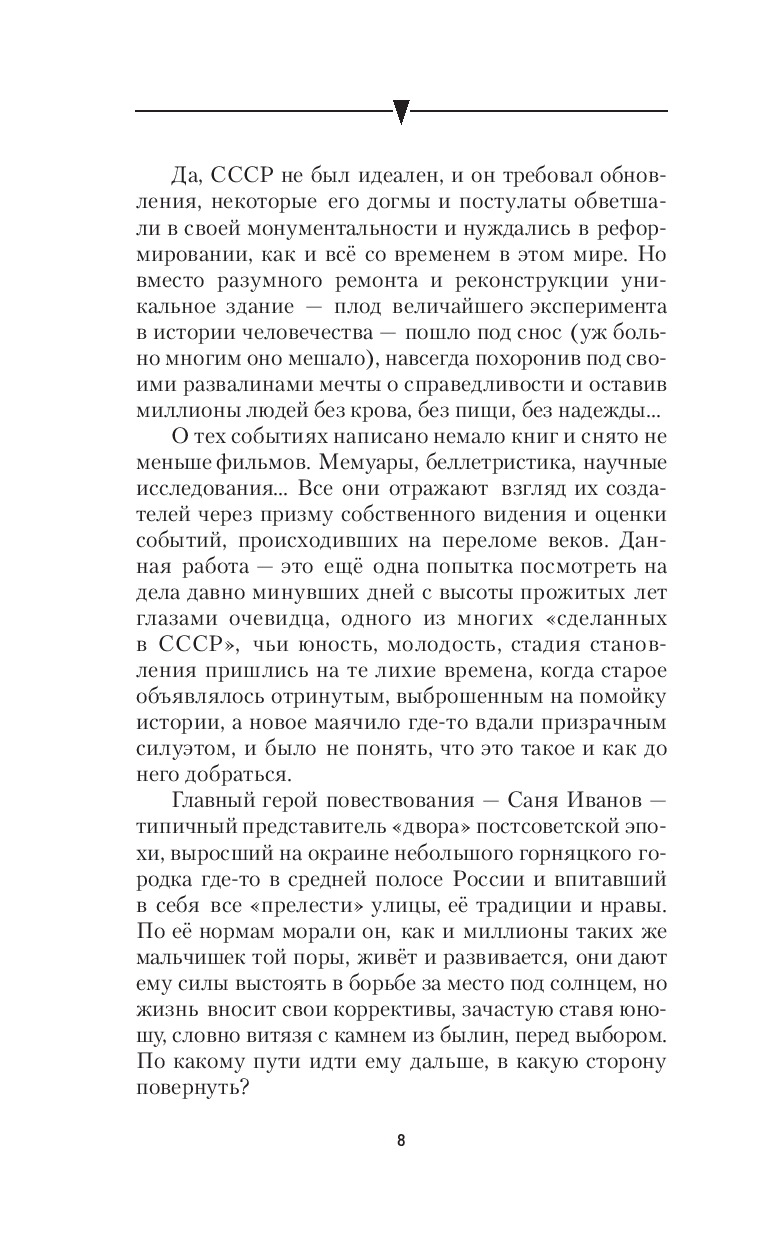 Да, СССР не был идеален, и он требовал обновления, некоторые его догмы и постулаты обветшали в своей монументальности и нуждались в реформировании, как и всё со временем в этом мире. Но вместо разумного ремонта и реконструкции уникальное здание — плод величайшего эксперимента в истории человечества — пошло под снос (уж больно многим оно мешало), навсегда похоронив под своими развалинами мечты о справедливости и оставив миллионы людей без крова, без пищи, без надежды...

О тех событиях написано немало книг и снято не меньше фильмов. Мемуары, беллетристика, научные исследования... Все они отражают взгляд их создателей через призму собственного видения и оценки событий, происходивших на переломе веков. Данная работа — это ещё одна попытка посмотреть на дела давно минувших дней с высоты прожитых лет глазами очевидца, одного из многих «сделанных в СССР», чьи юность, молодость, стадия становления пришлись на те лихие времена, когда старое объявлялось отринутым, выброшенным на помойку истории, а новое маячило где-то вдали призрачным силуэтом, и было не понять, что это такое и как до него добраться.

Главный герой повествования — Саня Иванов — типичный представитель «двора» постсоветской эпохи, выросший на окраине небольшого горняцкого городка где-то в средней полосе России и впитавший в себя все «прелести» улицы, её традиции и нравы. По её нормам морали он, как и миллионы таких же мальчишек той поры, живёт и развивается, они дают ему силы выстоять в борьбе за место под солнцем, но жизнь вносит свои коррективы, зачастую ставя юношу, словно витязя с камнем из былин, перед выбором. По какому пути идти ему дальше, в какую сторону повернуть?

8